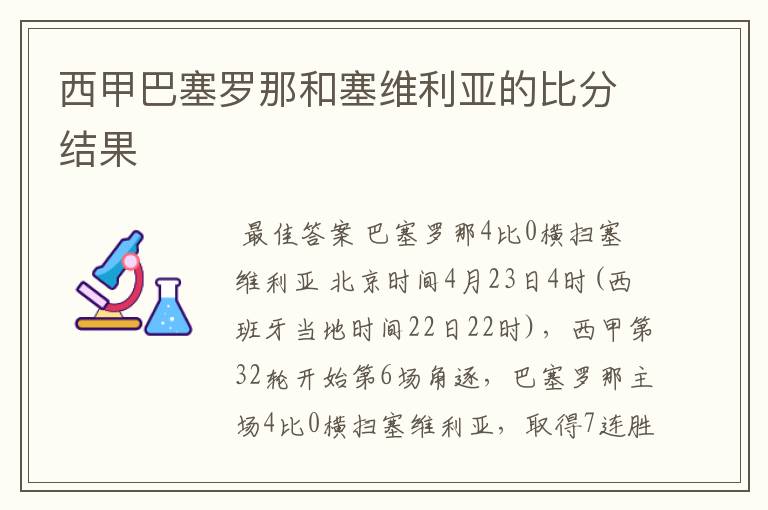 西甲巴塞罗那和塞维利亚的比分结果

最佳答案 巴塞罗那4比0横扫塞维利亚 北京时间4月23日4时（西班牙当地时间22日22时），西甲第32轮开始第6场角逐，巴塞罗那主场4比0横扫塞维利亚，取得7连胜